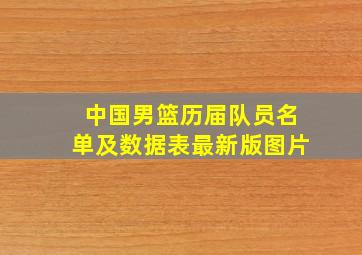 中国男篮历届队员名单及数据表最新版图片